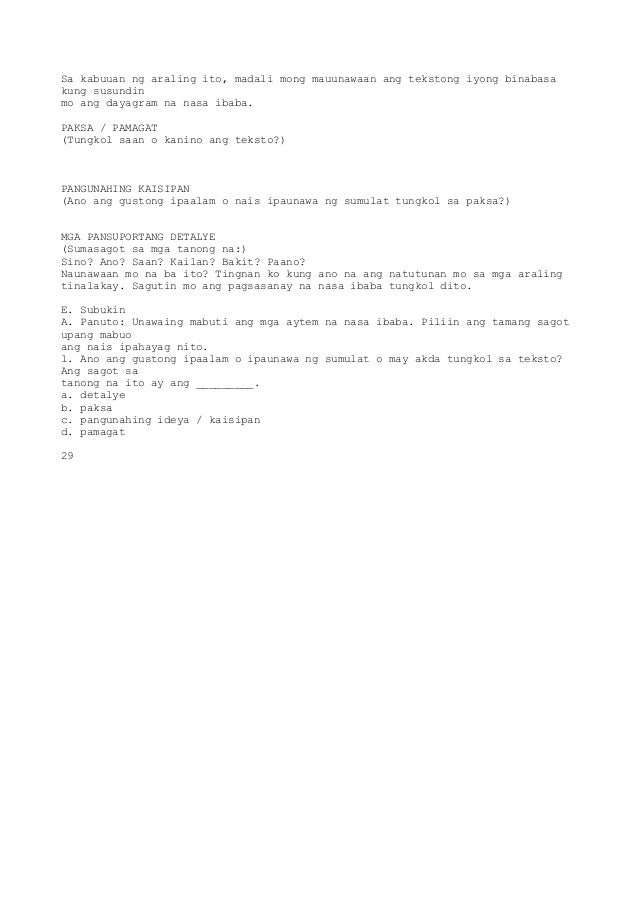 Sa kabuuan ng araling ito, madali mong mauunawaan ang tekstong iyong binabasa kung susundin mo ang dayagram na nasa ibaba.

PAKSA / PAMAGAT
(Tungkol saan o kanino ang teksto?)

PANGUNAHING KAISIPAN
(Ano ang gustong ipaalam o nais ipaunawa ng sumulat tungkol sa paksa?)

MGA PANSUPORTANG DETALYE
(Sumasagot sa mga tanong na:)
Sino? Ano? Saan? Kailan? Bakit? Paano?
Naunawaan mo na ba ito? Tingnan ko kung ano na ang natutunan mo sa mga araling tinalakay. Sagutin mo ang pagsasanay na nasa ibaba tungkol dito.

E. Subukin
A. Panuto: Unawaing mabuti ang mga aytem na nasa ibaba. Piliin ang tamang sagot upang mabuo ang nais ipahayag nito.
1. Ano ang gustong ipaalam o ipaunawa ng sumulat o may akda tungkol sa teksto? Ang sagot sa tanong na ito ay ang ________.
a. detalye
b. paksa
c. pangunahing ideya / kaisipan
d. pamagat

29